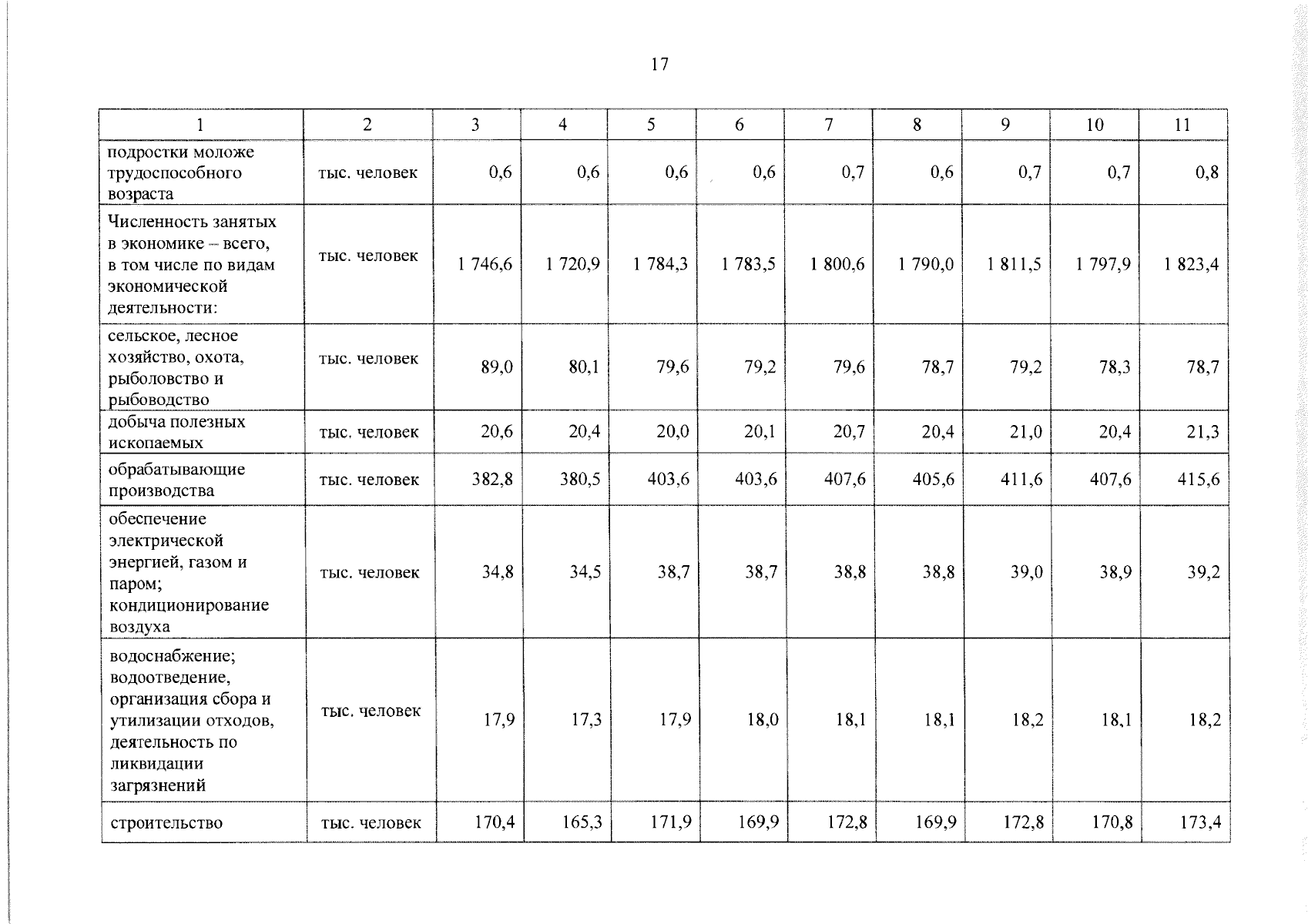 17

| 1 | 2 | 3 | 4 | 5 | 6 | 7 | 8 | 9 | 10 | 11 |
|---|---|---|---|---|---|---|---|---|---|---|
| подростки моложе трудоспособного возраста | тыс. человек | 0,6 | 0,6 | 0,6 | 0,6 | 0,7 | 0,6 | 0,7 | 0,7 | 0,8 |
| Численность занятых в экономике – всего, в том числе по видам экономической деятельности: | тыс. человек | 1 746,6 | 1 720,9 | 1 784,3 | 1 783,5 | 1 800,6 | 1 790,0 | 1 811,5 | 1 797,9 | 1 823,4 |
| сельское, лесное хозяйство, охота, рыболовство и рыбоводство | тыс. человек | 89,0 | 80,1 | 79,6 | 79,2 | 79,6 | 78,7 | 79,2 | 78,3 | 78,7 |
| добыча полезных ископаемых | тыс. человек | 20,6 | 20,4 | 20,0 | 20,1 | 20,7 | 20,4 | 21,0 | 20,4 | 21,3 |
| обрабатывающие производства | тыс. человек | 382,8 | 380,5 | 403,6 | 403,6 | 407,6 | 405,6 | 411,6 | 407,6 | 415,6 |
| обеспечение электрической энергией, газом и паром; кондиционирование воздуха | тыс. человек | 34,8 | 34,5 | 38,7 | 38,7 | 38,8 | 38,8 | 39,0 | 38,9 | 39,2 |
| водоснабжение; водоотведение, организация сбора и утилизации отходов, деятельность по ликвидации загрязнений | тыс. человек | 17,9 | 17,3 | 17,9 | 18,0 | 18,1 | 18,1 | 18,2 | 18,1 | 18,2 |
| строительство | тыс. человек | 170,4 | 165,3 | 171,9 | 169,9 | 172,8 | 169,9 | 172,8 | 170,8 | 173,4 |